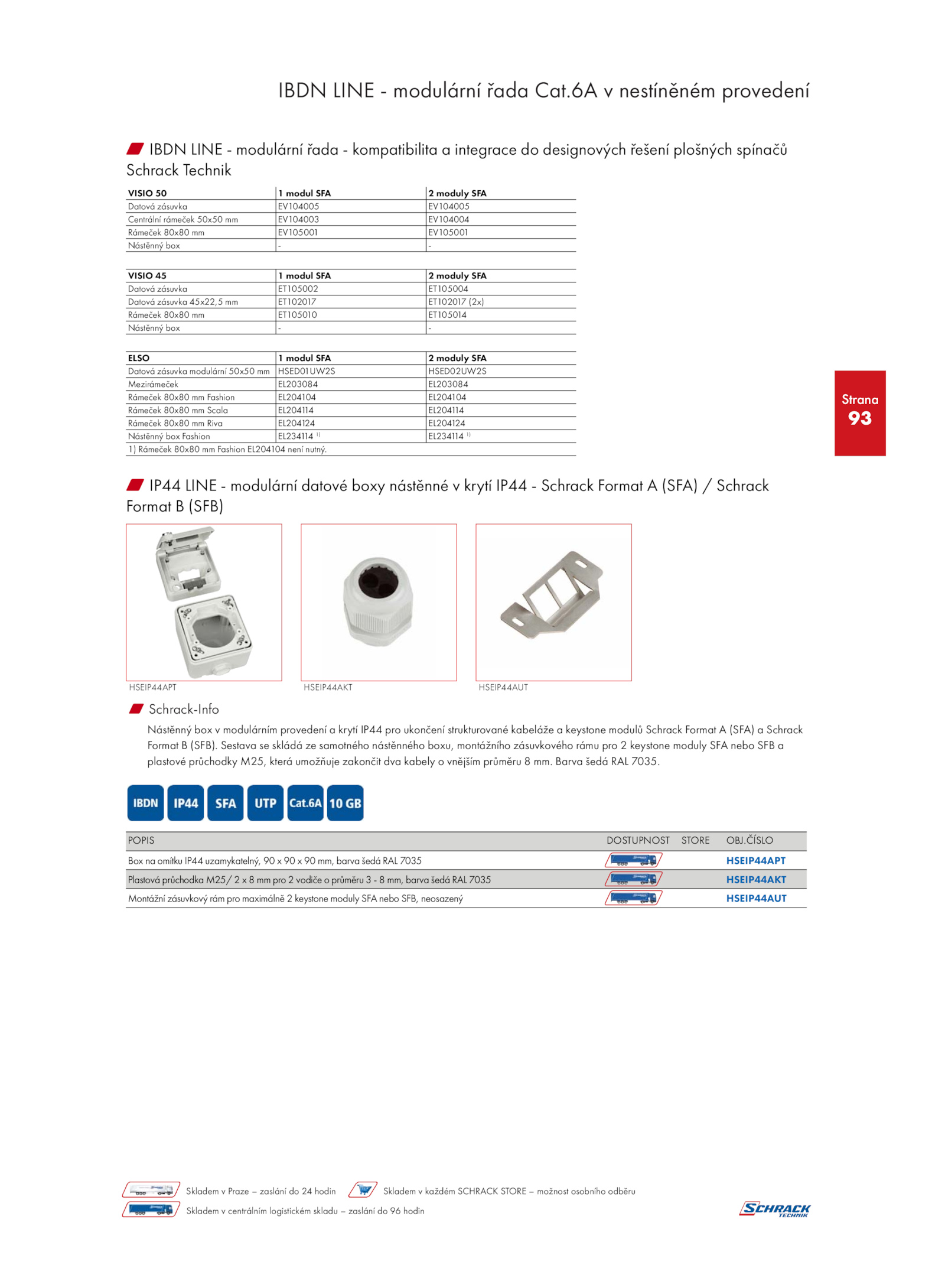 IBDN LINE - modulární řada Cat.6A v nestíněném provedení

IBDN LINE - modulární řada - kompatibilita a integrace do designových řešení plošných spínačů Schrack Technik

| VISIO 50 | 1 modul SFA | 2 moduly SFA |
|---|---|---|
| Datová zásuvka | EV104005 | EV104005 |
| Centrální rámeček 50x50 mm | EV104003 | EV104004 |
| Rámeček 80x80 mm | EV105001 | EV105001 |
| Nástěnný box | - | - |

| VISIO 45 | 1 modul SFA | 2 moduly SFA |
|---|---|---|
| Datová zásuvka | ET105002 | ET105004 |
| Datová zásuvka 45x22,5 mm | ET102017 | ET102017 (2x) |
| Rámeček 80x80 mm | ET105010 | ET105014 |
| Nástěnný box | - | - |

| ELSO | 1 modul SFA | 2 moduly SFA |
|---|---|---|
| Datová zásuvka modulární 50x50 mm | HSED01UW2S | HSED02UW2S |
| Mezirámeček | EL203084 | EL203084 |
| Rámeček 80x80 mm Fashion | EL204104 | EL204104 |
| Rámeček 80x80 mm Scala | EL204114 | EL204114 |
| Rámeček 80x80 mm Riva | EL204124 | EL204124 |
| Nástěnný box Fashion | EL234114 $^{1)}$ | EL234114 $^{1)}$ |

1) Rámeček 80x80 mm Fashion EL204104 není nutný.

Strana
93

IP44 LINE - modulární datové boxy nástěnné v krytí IP44 - Schrack Format A (SFA) / Schrack Format B (SFB)

HSEIP44APT
HSEIP44AKT
HSEIP44AUT

Schrack-Info

Nástěnný box v modulárním provedení a krytí IP44 pro ukončení strukturované kabeláže a keystone modulů Schrack Format A (SFA) a Schrack Format B (SFB). Sestava se skládá ze samotného nástěnného boxu, montážního zásuvkového rámu pro 2 keystone moduly SFA nebo SFB a plastové průchodky M25, která umožňuje zakončit dva kabely o vnějším průměru 8 mm. Barva šedá RAL 7035.

IBDN IP44 SFA UTP Cat.6A 10 GB

| POPIS | DOSTUPNOST | STORE | OBJ.ČÍSLO |
|---|---|---|---|
| Box na omítku IP44 uzamykatelný, 90 x 90 x 90 mm, barva šedá RAL 7035 | | | HSEIP44APT |
| Plastová průchodka M25/ 2 x 8 mm pro 2 vodiče o průměru 3 - 8 mm, barva šedá RAL 7035 | | | HSEIP44AKT |
| Montážní zásuvkový rám pro maximálně 2 keystone moduly SFA nebo SFB, neosazený | | | HSEIP44AUT |

Skladem v Praze – zaslání do 24 hodin
Skladem v každém SCHRACK STORE – možnost osobního odběru
Skladem v centrálním logistickém skladu – zaslání do 96 hodin

SCHRACK TECHNIK